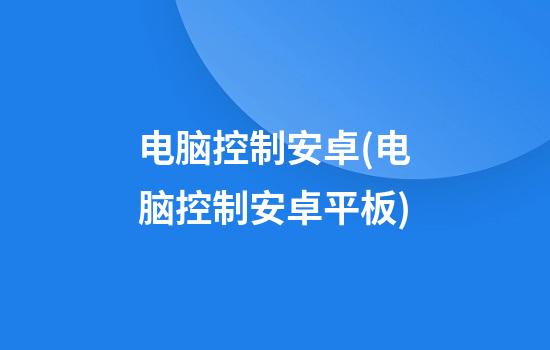 电脑控制安卓(电脑控制安卓平板)